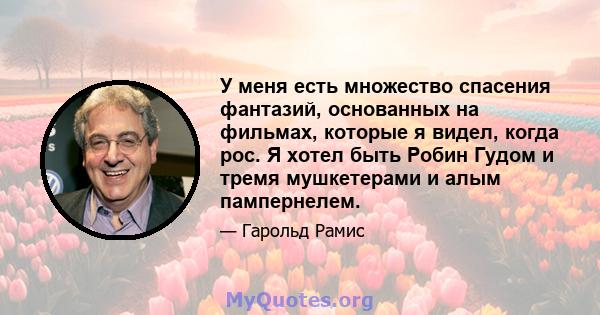 У меня есть множество спасения фантазий, основанных на фильмах, которые я видел, когда рос. Я хотел быть Робин Гудом и тремя мушкетерами и алым пампернелем.

— Гарольд Рамис

MyQuotes.org